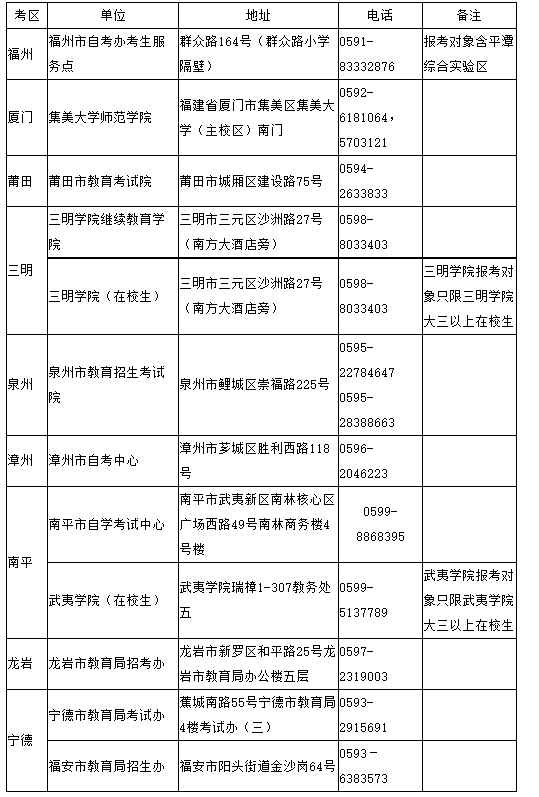 | 考区 | 单位 | 地址 | 电话 | 备注 |
|---|---|---|---|---|
| 福州 | 福州市自考办考生服务点 | 群众路164号（群众路小学隔壁） | 0591-83332876 | 报考对象含平潭综合实验区 |
| 厦门 | 集美大学师范学院 | 福建省厦门市集美区集美大学（主校区）南门 | 0592-6181064，5703121 | |
| 莆田 | 莆田市教育考试院 | 莆田市城厢区建设路75号 | 0594-2633833 | |
| 三明 | 三明学院继续教育学院 | 三明市三元区沙洲路27号（南方大酒店旁） | 0598-8033403 | |
| 三明 | 三明学院（在校生） | 三明市三元区沙洲路27号（南方大酒店旁） | 0598-8033403 | 三明学院报考对象只限三明学院大三以上在校生 |
| 泉州 | 泉州市教育招生考试院 | 泉州市鲤城区崇福路225号 | 0595-22784647 0595-28388663 | |
| 漳州 | 漳州市自考中心 | 漳州市芗城区胜利西路118号 | 0596-2046223 | |
| 南平 | 南平市自学考试中心 | 南平市武夷新区南林核心区广场西路49号南林商务楼4号楼 | 0599-8868395 | |
| 南平 | 武夷学院（在校生） | 武夷学院瑞樟1-307教务处五 | 0599-5137789 | 武夷学院报考对象只限武夷学院大三以上在校生 |
| 龙岩 | 龙岩市教育局招考办 | 龙岩市新罗区和平路25号龙岩市教育局办公楼五层 | 0597-2319003 | |
| 宁德 | 宁德市教育局考试办 | 蕉城南路55号宁德市教育局4楼考试办（三） | 0593-2915691 | |
| 宁德 | 福安市教育局招生办 | 福安市阳头街道金沙岗64号 | 0593－6383573 | |